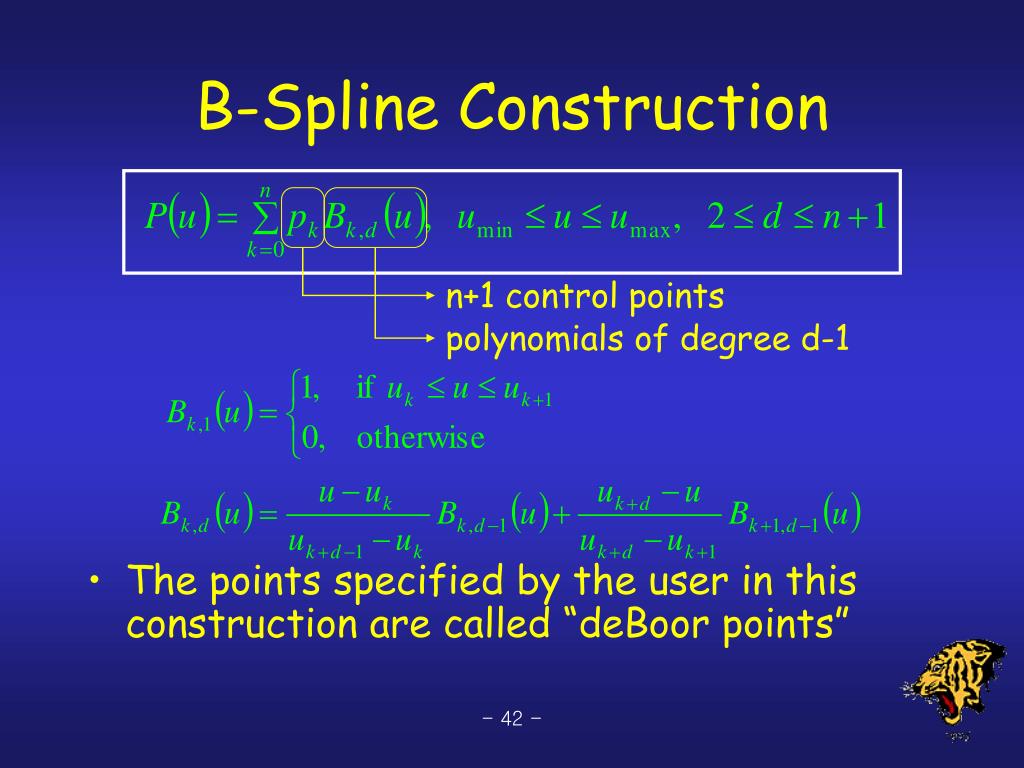 B-Spline Construction

$P(u) = \sum_{k=0}^{n} p_k B_{k,d}(u), \quad u_{\min} \le u \le u_{\max}, \quad 2 \le d \le n+1$

n+1 control points

polynomials of degree d-1

$B_{k,1}(u) = \begin{cases} 1, & \text{if } u_k \le u \le u_{k+1} \\ 0, & \text{otherwise} \end{cases}$

$B_{k,d}(u) = \frac{u - u_k}{u_{k+d-1} - u_k} B_{k,d-1}(u) + \frac{u_{k+d} - u}{u_{k+d} - u_{k+1}} B_{k+1,d-1}(u)$

• The points specified by the user in this construction are called “deBoor points”

- 42 -